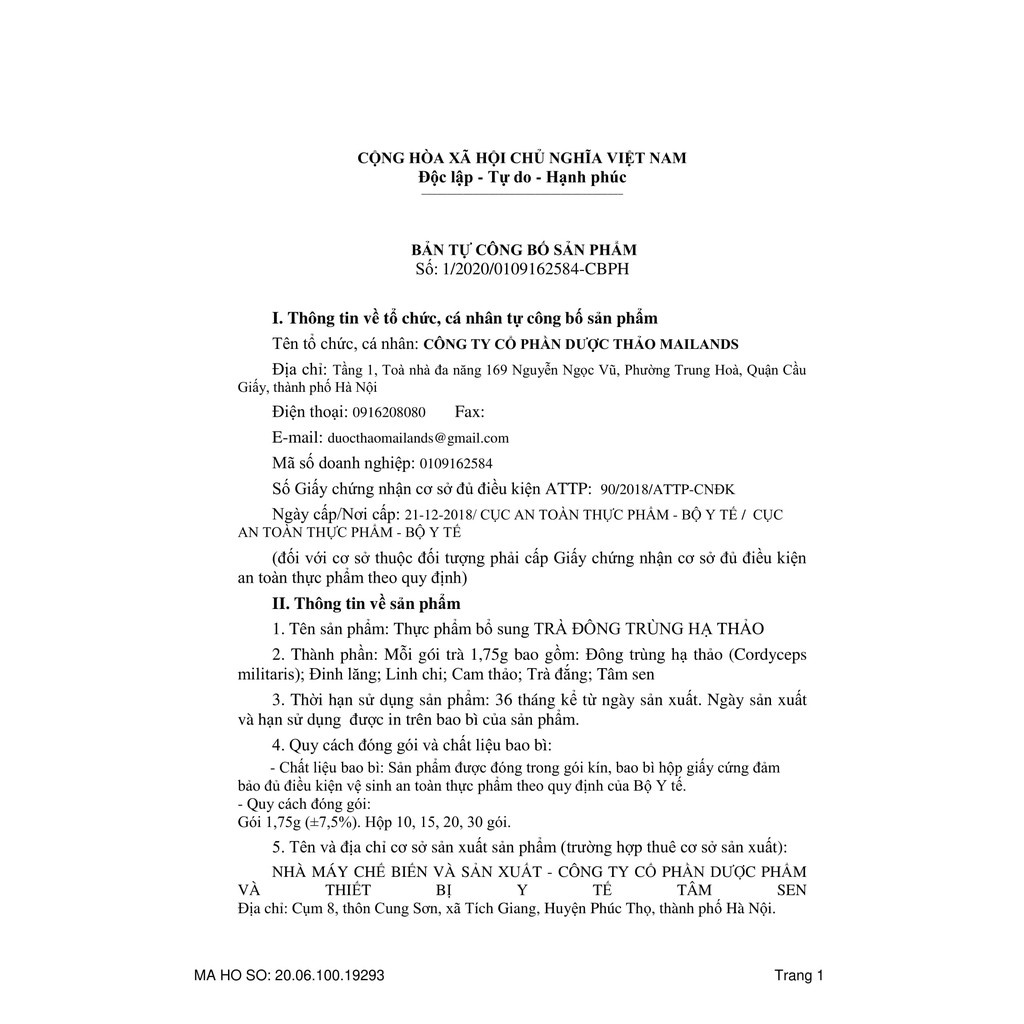 CỘNG HÒA XÃ HỘI CHỦ NGHĨA VIỆT NAM
Độc lập - Tự do - Hạnh phúc

BẢN TỰ CÔNG BỐ SẢN PHẨM
Số: 1/2020/0109162584-CBPH

I. Thông tin về tổ chức, cá nhân tự công bố sản phẩm

Tên tổ chức, cá nhân: CÔNG TY CỔ PHẦN DƯỢC THẢO MAILANDS

Địa chỉ: Tầng 1, Toà nhà đa năng 169 Nguyễn Ngọc Vũ, Phường Trung Hoà, Quận Cầu Giấy, thành phố Hà Nội

Điện thoại: 0916208080 Fax:

E-mail: duocthaomailands@gmail.com

Mã số doanh nghiệp: 0109162584

Số Giấy chứng nhận cơ sở đủ điều kiện ATTP: 90/2018/ATTP-CNĐK

Ngày cấp/Nơi cấp: 21-12-2018/ CỤC AN TOÀN THỰC PHẨM - BỘ Y TẾ / CỤC AN TOÀN THỰC PHẨM - BỘ Y TẾ

(đối với cơ sở thuộc đối tượng phải cấp Giấy chứng nhận cơ sở đủ điều kiện an toàn thực phẩm theo quy định)

II. Thông tin về sản phẩm

1. Tên sản phẩm: Thực phẩm bổ sung TRÀ ĐÔNG TRÙNG HẠ THẢO

2. Thành phần: Mỗi gói trà 1,75g bao gồm: Đông trùng hạ thảo (Cordyceps militaris); Đinh lăng; Linh chi; Cam thảo; Trà đắng; Tâm sen

3. Thời hạn sử dụng sản phẩm: 36 tháng kể từ ngày sản xuất. Ngày sản xuất và hạn sử dụng được in trên bao bì của sản phẩm.

4. Quy cách đóng gói và chất liệu bao bì:

- Chất liệu bao bì: Sản phẩm được đóng trong gói kín, bao bì hộp giấy cứng đảm bảo đủ điều kiện vệ sinh an toàn thực phẩm theo quy định của Bộ Y tế.
- Quy cách đóng gói:
Gói 1,75g (±7,5%). Hộp 10, 15, 20, 30 gói.

5. Tên và địa chỉ cơ sở sản xuất sản phẩm (trường hợp thuê cơ sở sản xuất):

NHÀ MÁY CHẾ BIẾN VÀ SẢN XUẤT - CÔNG TY CỔ PHẦN DƯỢC PHẨM VÀ THIẾT BỊ Y TẾ TÂM SEN
Địa chỉ: Cụm 8, thôn Cung Sơn, xã Tích Giang, Huyện Phúc Thọ, thành phố Hà Nội.

MA HO SO: 20.06.100.19293

Trang 1